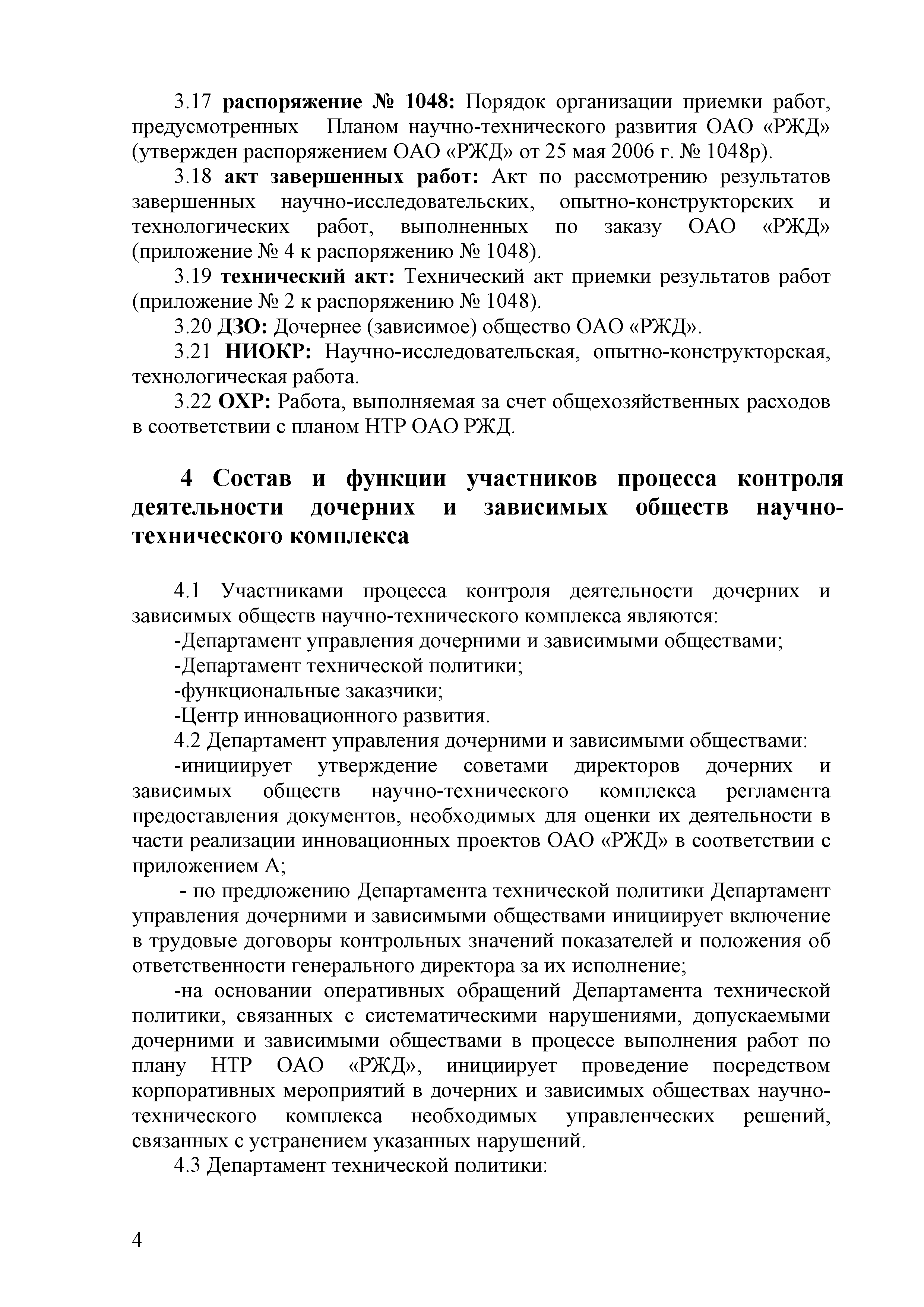 3.17 распоряжение № 1048: Порядок организации приемки работ, предусмотренных Планом научно-технического развития ОАО «РЖД» (утвержден распоряжением ОАО «РЖД» от 25 мая 2006 г. № 1048р).

3.18 акт завершенных работ: Акт по рассмотрению результатов завершенных научно-исследовательских, опытно-конструкторских и технологических работ, выполненных по заказу ОАО «РЖД» (приложение № 4 к распоряжению № 1048).

3.19 технический акт: Технический акт приемки результатов работ (приложение № 2 к распоряжению № 1048).

3.20 ДЗО: Дочернее (зависимое) общество ОАО «РЖД».

3.21 НИОКР: Научно-исследовательская, опытно-конструкторская, технологическая работа.

3.22 ОХР: Работа, выполняемая за счет общехозяйственных расходов в соответствии с планом НТР ОАО РЖД.

4 Состав и функции участников процесса контроля деятельности дочерних и зависимых обществ научно-технического комплекса

4.1 Участниками процесса контроля деятельности дочерних и зависимых обществ научно-технического комплекса являются:

-Департамент управления дочерними и зависимыми обществами;

-Департамент технической политики;

-функциональные заказчики;

-Центр инновационного развития.

4.2 Департамент управления дочерними и зависимыми обществами:

-инициирует утверждение советами директоров дочерних и зависимых обществ научно-технического комплекса регламента предоставления документов, необходимых для оценки их деятельности в части реализации инновационных проектов ОАО «РЖД» в соответствии с приложением А;

- по предложению Департамента технической политики Департамент управления дочерними и зависимыми обществами инициирует включение в трудовые договоры контрольных значений показателей и положения об ответственности генерального директора за их исполнение;

-на основании оперативных обращений Департамента технической политики, связанных с систематическими нарушениями, допускаемыми дочерними и зависимыми обществами в процессе выполнения работ по плану НТР ОАО «РЖД», инициирует проведение посредством корпоративных мероприятий в дочерних и зависимых обществах научно-технического комплекса необходимых управленческих решений, связанных с устранением указанных нарушений.

4.3 Департамент технической политики:

4